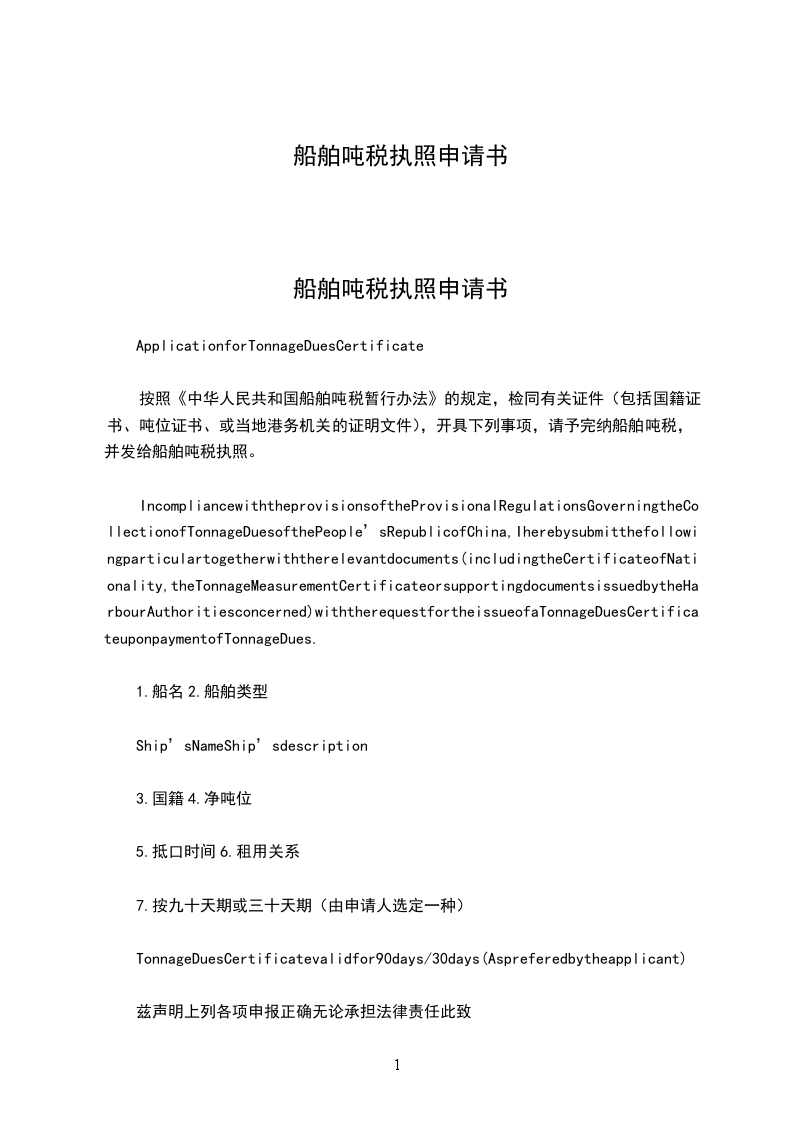 船舶吨税执照申请书

船舶吨税执照申请书

ApplicationforTonnageDuesCertificate

按照《中华人民共和国船舶吨税暂行办法》的规定，检同有关证件（包括国籍证书、吨位证书、或当地港务机关的证明文件），开具下列事项，请予完纳船舶吨税，并发给船舶吨税执照。

IncompliancewiththeprovisionsoftheProvisionalRegulationsGoverningtheCollectionofTonnageDuesofthePeople’sRepublicofChina,Iherebysubmitthefollowingparticulartogetherwiththerelevantdocuments(includingtheCertificateofNationality,theTonnageMeasurementCertificateorsupportingdocumentsissuedbytheHarbourAuthoritiesconcerned)withtherequestfortheissueofaTonnageDuesCertificateuponpaymentofTonnageDues.

1.船名 2.船舶类型

Ship’sNameShip’sdescription

3.国籍 4.净吨位

5.抵口时间 6.租用关系

7.按九十天期或三十天期（由申请人选定一种）

TonnageDuesCertificatevalidfor90days/30days(Aspreferedbytheapplicant)

兹声明上列各项申报正确无论承担法律责任此致

1